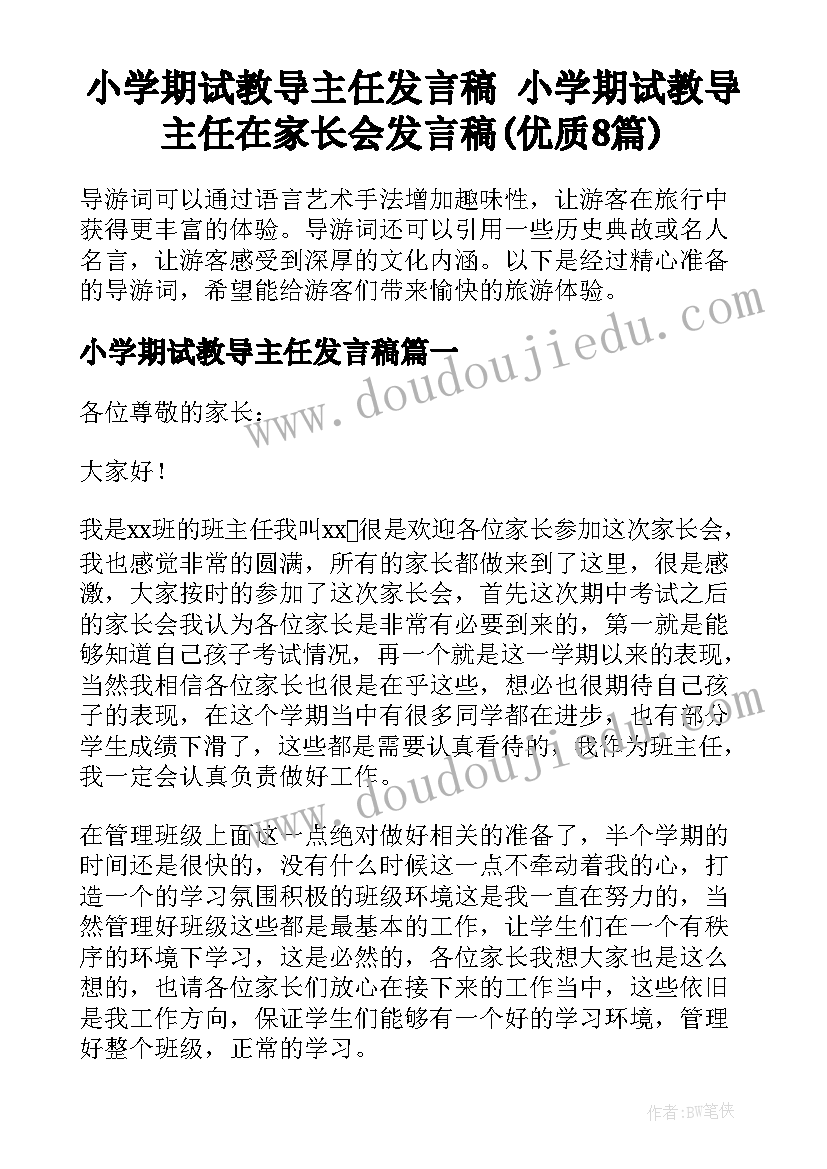 小学期试教导主任发言稿 小学期试教导主任在家长会发言稿(优质8篇)

导游词可以通过语言艺术手法增加趣味性，让游客在旅行中获得更丰富的体验。导游词还可以引用一些历史典故或名人名言，让游客感受到深厚的文化内涵。以下是经过精心准备的导游词，希望能给游客们带来愉快的旅游体验。

www.doudoujiedu.com

小学期试教导主任发言稿篇一

各位尊敬的家长：

大家好！

我是xx班的班主任我叫xx很是欢迎各位家长参加这次家长会，我也感觉非常的圆满，所有的家长都做来到了这里，很是感激，大家按时的参加了这次家长会，首先这次期中考试之后的家长会我认为各位家长是非常有必要到来的，第一就是能够知道自己孩子考试情况，再一个就是这一学期以来的表现，当然我相信各位家长也很是在乎这些，想必也很期待自己孩子的表现，在这个学期当中有很多同学都在进步，也有部分学生成绩下滑了，这些都是需要认真看待的，我作为班主任，我一定会认真负责做好工作。

www.doudoujiedu.com

在管理班级上面这一点绝对做好相关的准备了，半个学期的时间还是很快的，没有什么时候这一点不牵动着我的心，打造一个的学习氛围积极的班级环境这是我一直在努力的，当然管理好班级这些都是最基本的工作，让学生们在一个有秩序的环境下学习，这是必然的，各位家长我想大家也是这么想的，也请各位家长们放心在接下来的工作当中，这些依旧是我工作方向，保证学生们能够有一个好的学习环境，管理好整个班级，正常的学习。

作者：BW笔侠